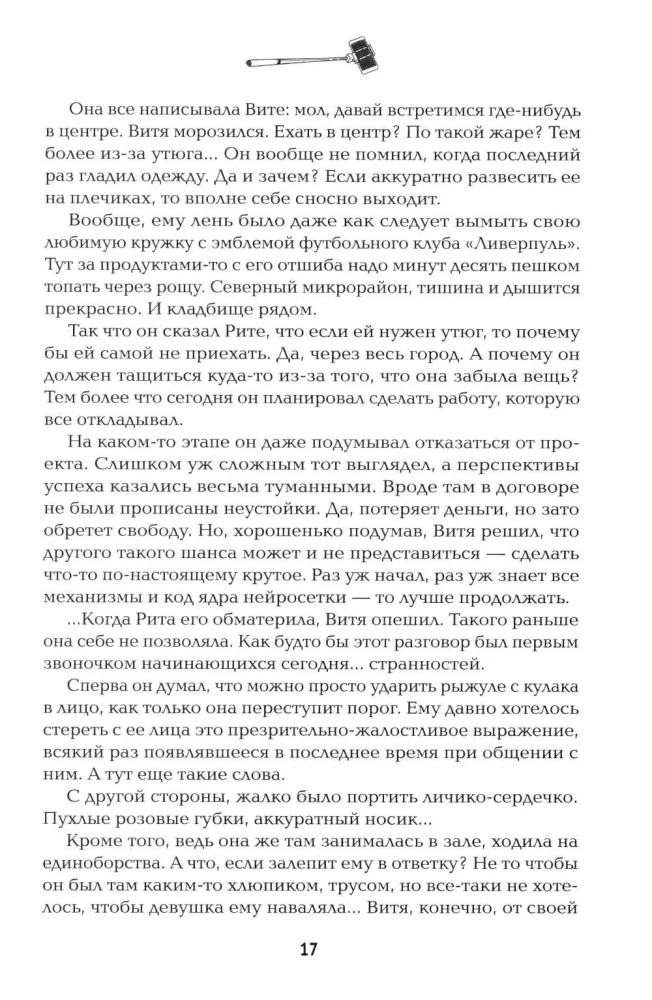 Она все написывала Вите: мол, давай встретимся где-нибудь в центре. Витя морозился. Ехать в центр? По такой жаре? Тем более из-за утюга... Он вообще не помнил, когда последний раз гладил одежду. Да и зачем? Если аккуратно развесить ее на плечиках, то вполне себе сносно выходит.

Вообще, ему лень было даже как следует вымыть свою любимую кружку с эмблемой футбольного клуба «Ливерпуль». Тут за продуктами-то с его отшиба надо минут десять пешком топать через рощу. Северный микрорайон, тишина и дышится прекрасно. И кладбище рядом.

Так что он сказал Рите, что если ей нужен утюг, то почему бы ей самой не приехать. Да, через весь город. А почему он должен тащиться куда-то из-за того, что она забыла вещь? Тем более что сегодня он планировал сделать работу, которую все откладывал.

На каком-то этапе он даже подумывал отказаться от проекта. Слишком уж сложным тот выглядел, а перспективы успеха казались весьма туманными. Вроде там в договоре не были прописаны неустойки. Да, потеряет деньги, но зато обретет свободу. Но, хорошенько подумав, Витя решил, что другого такого шанса может и не представиться — сделать что-то по-настоящему крутое. Раз уж начал, раз уж знает все механизмы и код ядра нейросетки — то лучше продолжать.

...Когда Рита его обматерила, Витя опешил. Такого раньше она себе не позволяла. Как будто бы этот разговор был первым звоночком начинающихся сегодня... странностей.

Сперва он думал, что можно просто ударить рыжуле с кулака в лицо, как только она переступит порог. Ему давно хотелось стереть с ее лица это презрительно-жалостливое выражение, всякий раз появлявшееся в последнее время при общении с ним. А тут еще такие слова.

С другой стороны, жалко было портить личико-сердечко. Пухлые розовые губки, аккуратный носик...

Кроме того, ведь она же там занималась в зале, ходила на единоборства. А что, если залепит ему в ответку? Не то чтобы он был там каким-то хлюпиком, трусом, но все-таки не хотелось, чтобы девушка ему наваляла... Витя, конечно, от своей

17